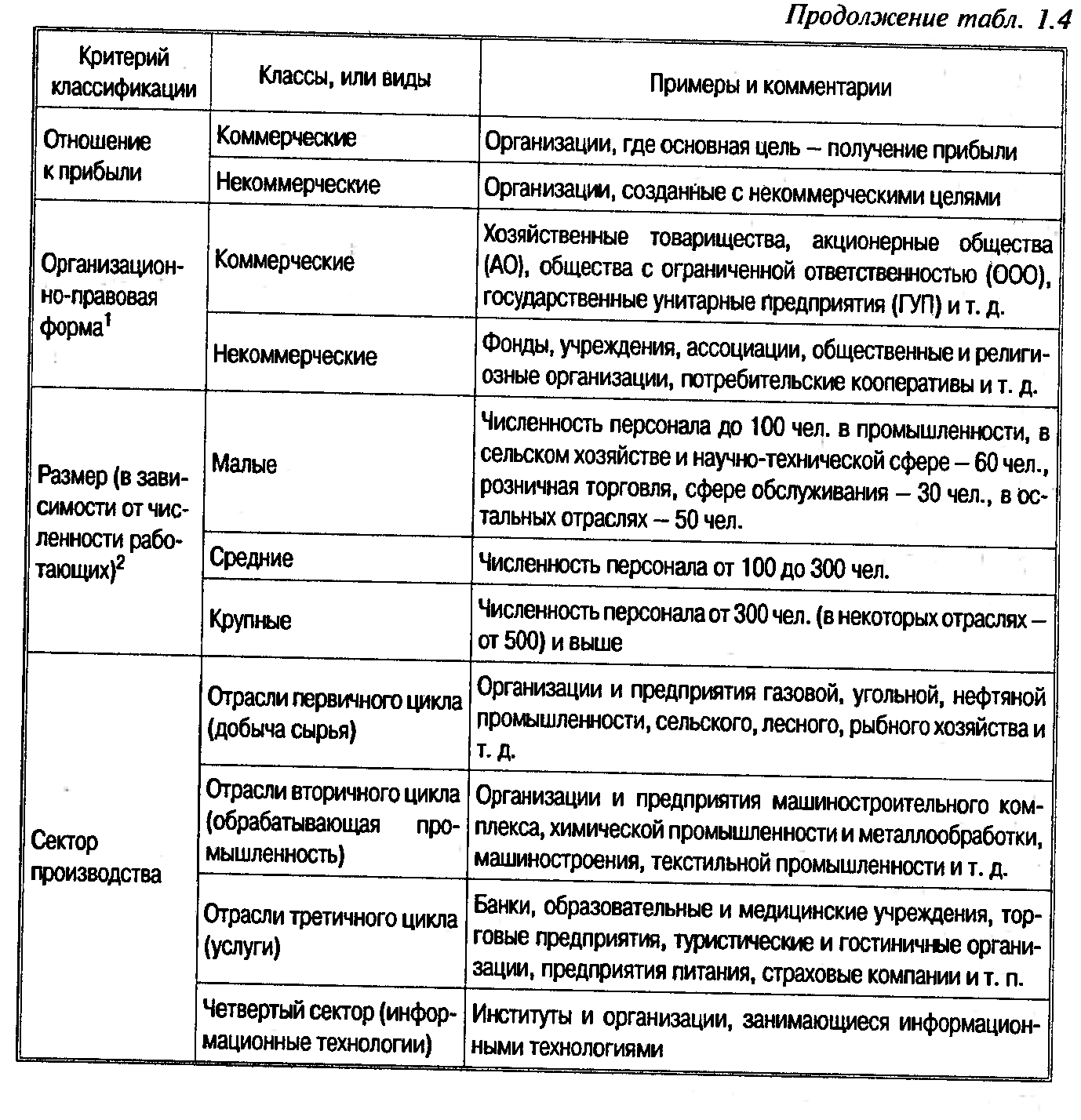 Продолжение табл. 1.4

| Критерий классификации | Классы, или виды | Примеры и комментарии |
|---|---|---|
| Отношение к прибыли | Коммерческие | Организации, где основная цель – получение прибыли |
| | Некоммерческие | Организации, созданные с некоммерческими целями |
| Организационно-правовая форма$^1$ | Коммерческие | Хозяйственные товарищества, акционерные общества (АО), общества с ограниченной ответственностью (ООО), государственные унитарные предприятия (ГУП) и т. д. |
| | Некоммерческие | Фонды, учреждения, ассоциации, общественные и религиозные организации, потребительские кооперативы и т. д. |
| Размер (в зависимости от численности работающих)$^2$ | Малые | Численность персонала до 100 чел. в промышленности, в сельском хозяйстве и научно-технической сфере – 60 чел., розничная торговля, сфере обслуживания – 30 чел., в остальных отраслях – 50 чел. |
| | Средние | Численность персонала от 100 до 300 чел. |
| | Крупные | Численность персонала от 300 чел. (в некоторых отраслях – от 500) и выше |
| Сектор производства | Отрасли первичного цикла (добыча сырья) | Организации и предприятия газовой, угольной, нефтяной промышленности, сельского, лесного, рыбного хозяйства и т. д. |
| | Отрасли вторичного цикла (обрабатывающая промышленность) | Организации и предприятия машиностроительного комплекса, химической промышленности и металлообработки, машиностроения, текстильной промышленности и т. д. |
| | Отрасли третичного цикла (услуги) | Банки, образовательные и медицинские учреждения, торговые предприятия, туристические и гостиничные организации, предприятия питания, страховые компании и т. п. |
| | Четвертый сектор (информационные технологии) | Институты и организации, занимающиеся информационными технологиями |